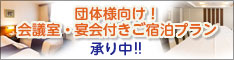 団体様向け！
会議室・宴会付きご宿泊プラン
承り中!!